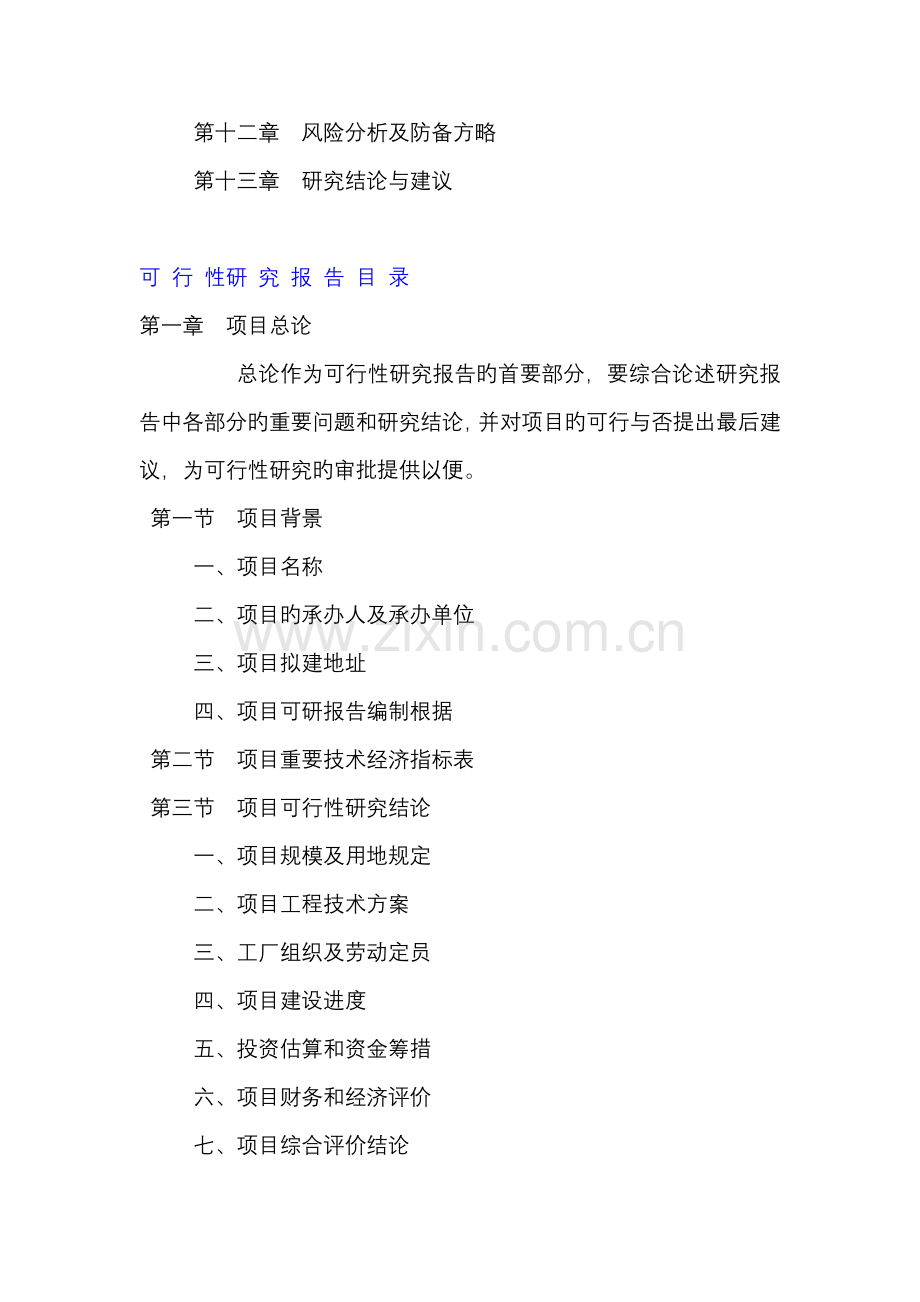 第十二章　风险分析及防备方略

第十三章　研究结论与建议

可 行 性研 究 报 告 目 录

第一章　项目总论

总论作为可行性研究报告的首要部分，要综合论述研究报告中各部分的重要问题和研究结论，并对项目的可行与否提出最后建议，为可行性研究的审批提供以便。

第一节　项目背景

一、项目名称

二、项目的承办人及承办单位

三、项目拟建地址

四、项目可研报告编制根据

第二节　项目重要技术经济指标表

第三节　项目可行性研究结论

一、项目规模及用地规定

二、项目工程技术方案

三、工厂组织及劳动定员

四、项目建设进度

五、投资估算和资金筹措

六、项目财务和经济评价

七、项目综合评价结论

www.zixin.com.cn